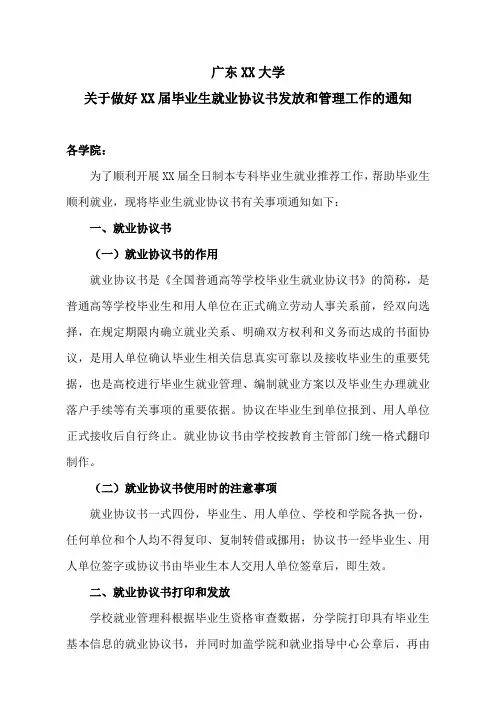 广东XX大学

关于做好XX届毕业生就业协议书发放和管理工作的通知

各学院：

为了顺利开展XX届全日制本专科毕业生就业推荐工作，帮助毕业生顺利就业，现将毕业生就业协议书有关事项通知如下：

一、就业协议书

（一）就业协议书的作用

就业协议书是《全国普通高等学校毕业生就业协议书》的简称，是普通高等学校毕业生和用人单位在正式确立劳动人事关系前，经双向选择，在规定期限内确立就业关系、明确双方权利和义务而达成的书面协议，是用人单位确认毕业生相关信息真实可靠以及接收毕业生的重要凭据，也是高校进行毕业生就业管理、编制就业方案以及毕业生办理就业落户手续等有关事项的重要依据。协议在毕业生到单位报到、用人单位正式接收后自行终止。就业协议书由学校按教育主管部门统一格式翻印制作。

（二）就业协议书使用时的注意事项

就业协议书一式四份，毕业生、用人单位、学校和学院各执一份，任何单位和个人均不得复印、复制转借或挪用；协议书一经毕业生、用人单位签字或协议书由毕业生本人交用人单位签章后，即生效。

二、就业协议书打印和发放

学校就业管理科根据毕业生资格审查数据，分学院打印具有毕业生基本信息的就业协议书，并同时加盖学院和就业指导中心公章后，再由